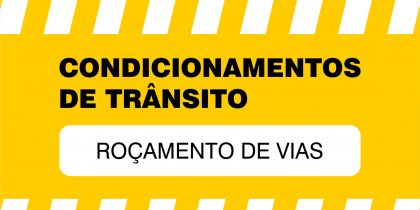 CONDICIONAMENTOS DE TRÂNSITO

ROÇAMENTO DE VIAS